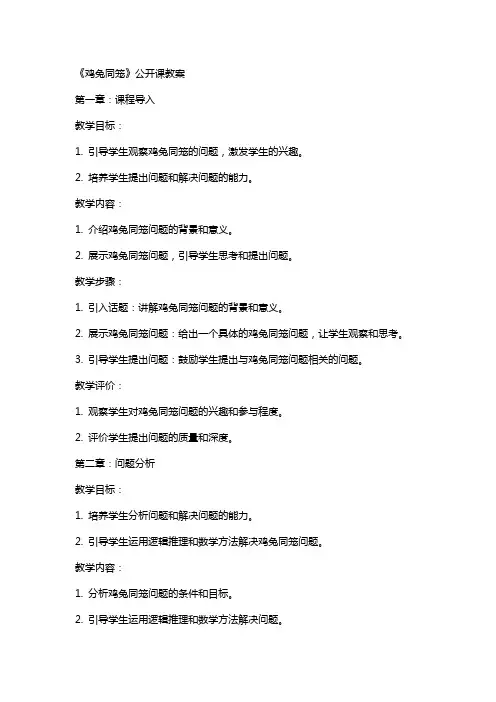 《鸡兔同笼》公开课教案

第一章：课程导入

教学目标：

1. 引导学生观察鸡兔同笼的问题，激发学生的兴趣。

2. 培养学生提出问题和解决问题的能力。

教学内容：

1. 介绍鸡兔同笼问题的背景和意义。

2. 展示鸡兔同笼问题，引导学生思考和提出问题。

教学步骤：

1. 引入话题：讲解鸡兔同笼问题的背景和意义。

2. 展示鸡兔同笼问题：给出一个具体的鸡兔同笼问题，让学生观察和思考。

3. 引导学生提出问题：鼓励学生提出与鸡兔同笼问题相关的问题。

教学评价：

1. 观察学生对鸡兔同笼问题的兴趣和参与程度。

2. 评价学生提出问题的质量和深度。

第二章：问题分析

教学目标：

1. 培养学生分析问题和解决问题的能力。

2. 引导学生运用逻辑推理和数学方法解决鸡兔同笼问题。

教学内容：

1. 分析鸡兔同笼问题的条件和目标。

2. 引导学生运用逻辑推理和数学方法解决问题。